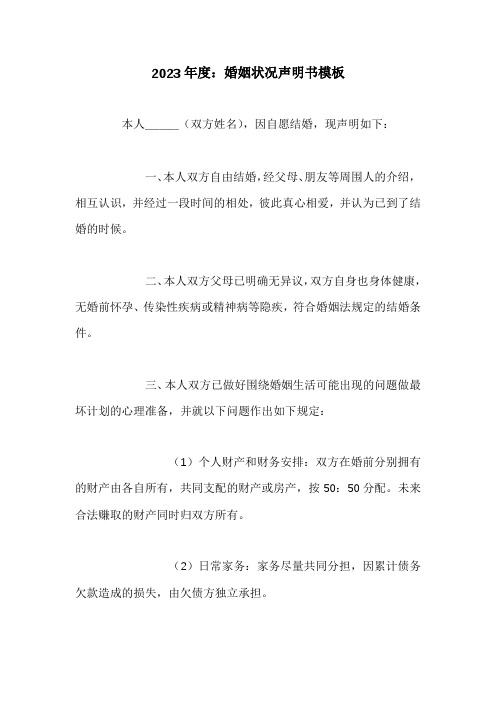 2023年度：婚姻状况声明书模板

本人______（双方姓名），因自愿结婚，现声明如下：

一、本人双方自由结婚，经父母、朋友等周围人的介绍，相互认识，并经过一段时间的相处，彼此真心相爱，并认为已到了结婚的时候。

二、本人双方父母已明确无异议，双方自身也身体健康，无婚前怀孕、传染性疾病或精神病等隐疾，符合婚姻法规定的结婚条件。

三、本人双方已做好围绕婚姻生活可能出现的问题做最坏计划的心理准备，并就以下问题作出如下规定：

（1）个人财产和财务安排：双方在婚前分别拥有的财产由各自所有，共同支配的财产或房产，按50：50分配。未来合法赚取的财产同时归双方所有。

（2）日常家务：家务尽量共同分担，因累计债务欠款造成的损失，由欠债方独立承担。